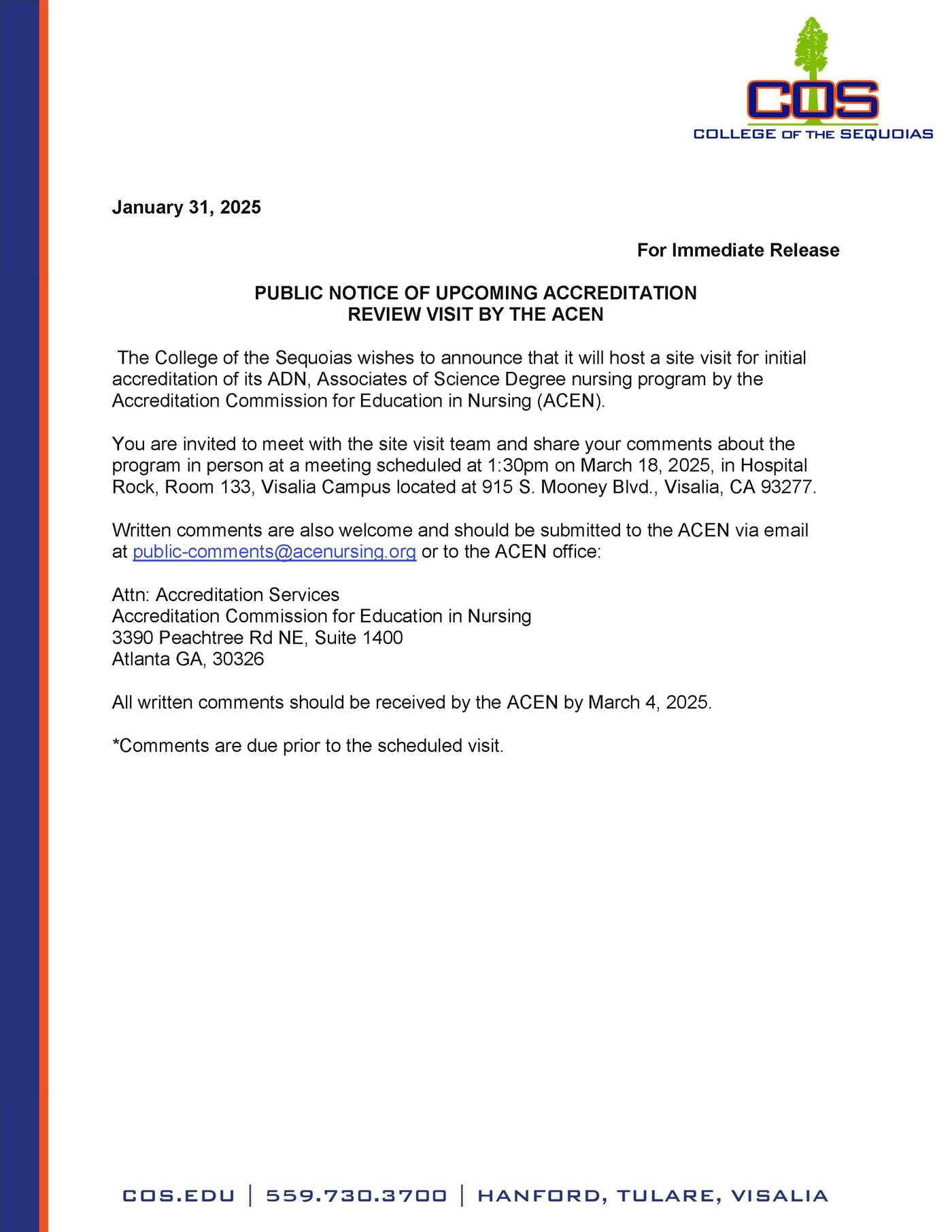 COS
COLLEGE OF THE SEQUOIAS

January 31, 2025

For Immediate Release

PUBLIC NOTICE OF UPCOMING ACCREDITATION
REVIEW VISIT BY THE ACEN

The College of the Sequoias wishes to announce that it will host a site visit for initial accreditation of its ADN, Associates of Science Degree nursing program by the Accreditation Commission for Education in Nursing (ACEN).

You are invited to meet with the site visit team and share your comments about the program in person at a meeting scheduled at 1:30pm on March 18, 2025, in Hospital Rock, Room 133, Visalia Campus located at 915 S. Mooney Blvd., Visalia, CA 93277.

Written comments are also welcome and should be submitted to the ACEN via email at public-comments@acenursing.org or to the ACEN office:

Attn: Accreditation Services
Accreditation Commission for Education in Nursing
3390 Peachtree Rd NE, Suite 1400
Atlanta GA, 30326

All written comments should be received by the ACEN by March 4, 2025.

*Comments are due prior to the scheduled visit.

COS.EDU | 559.730.3700 | HANFORD, TULARE, VISALIA